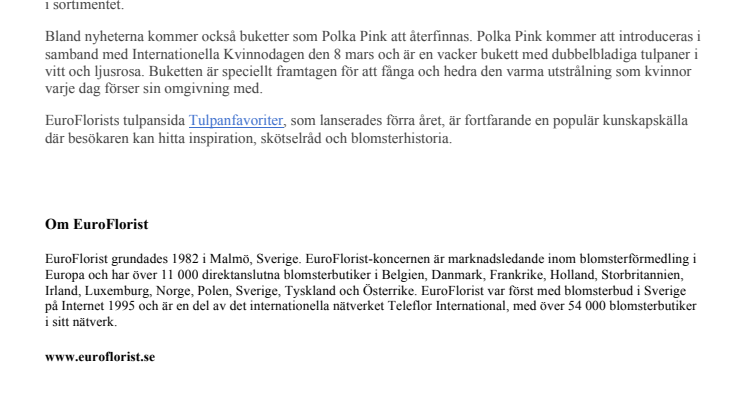 i sortimentet.

Bland nyheterna kommer också buketter som Polka Pink att återfinnas. Polka Pink kommer att introduceras i samband med Internationella Kvinnodagen den 8 mars och är en vacker bukett med dubbelbladiga tulpaner i vitt och ljusrosa. Buketten är speciellt framtagen för att fånga och hedra den varma utstrålning som kvinnor varje dag förser sin omgivning med.

EuroFlorists tulpansida Tulpanfavoriter, som lanserades förra året, är fortfarande en populär kunskapskälla där besökaren kan hitta inspiration, skötselråd och blomsterhistoria.

Om EuroFlorist

EuroFlorist grundades 1982 i Malmö, Sverige. EuroFlorist-koncernen är marknadsledande inom blomsterförmedling i Europa och har över 11 000 direktanslutna blomsterbutiker i Belgien, Danmark, Frankrike, Holland, Storbritannien, Irland, Luxemburg, Norge, Polen, Sverige, Tyskland och Österrike. EuroFlorist var först med blomsterbud i Sverige på Internet 1995 och är en del av det internationella nätverket Teleflor International, med över 54 000 blomsterbutiker i sitt nätverk.

www.euroflorist.se